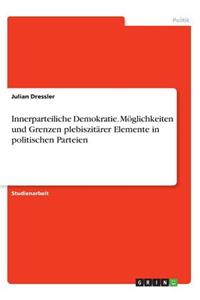 Politik

Julian Dressler

Innerparteiliche Demokratie. Möglichkeiten und Grenzen plebiszitärer Elemente in politischen Parteien

Studienarbeit

GRIN